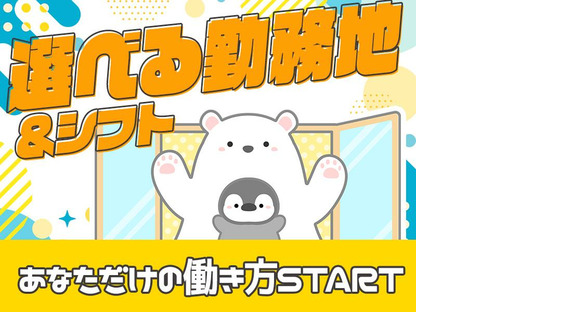 選べる勤務地
&シフト

あなただけの働き方START